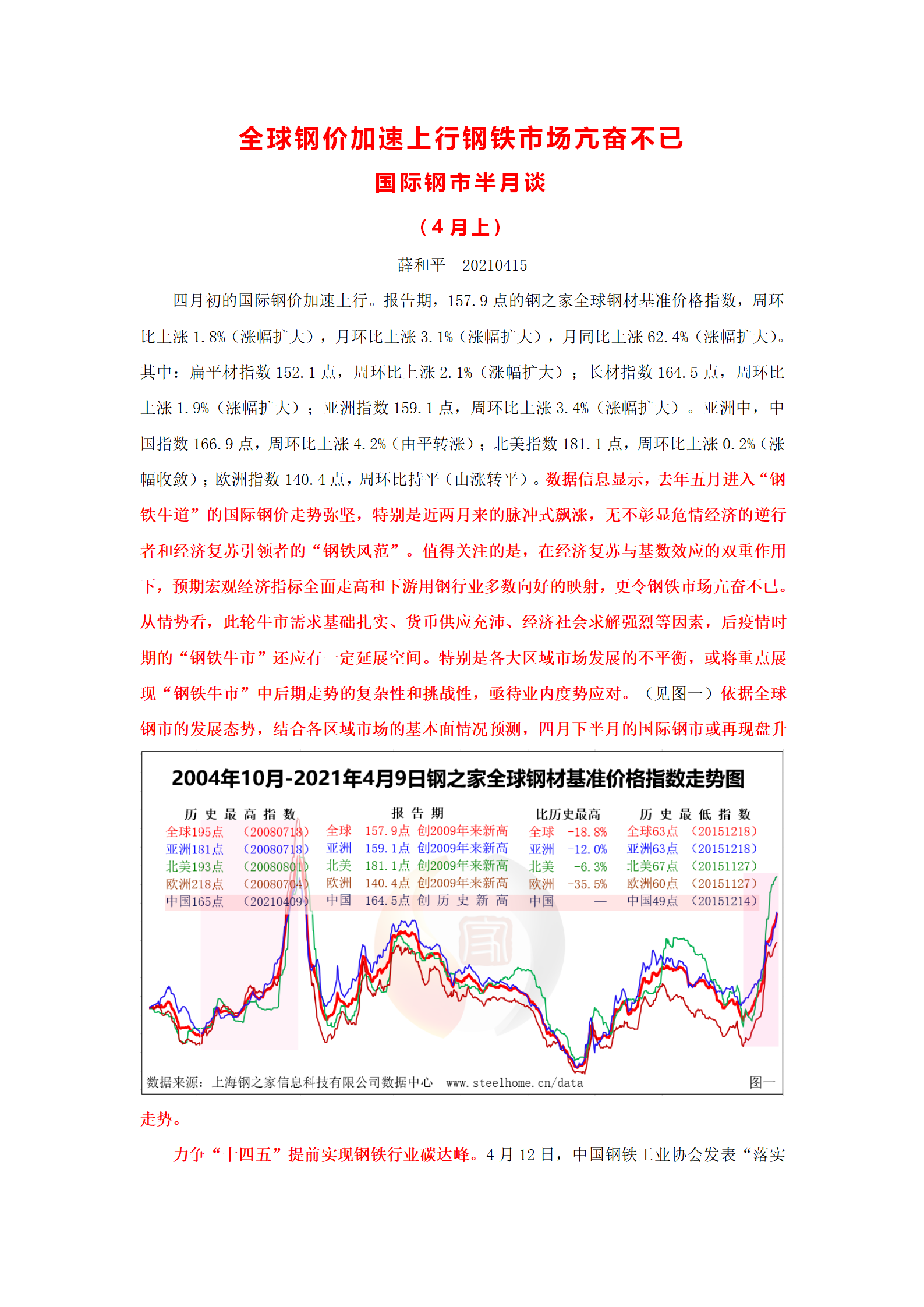 全球钢价加速上行钢铁市场亢奋不已

国际钢市半月谈

（4月上）

薛和平　20210415

四月初的国际钢价加速上行。报告期，157.9点的钢之家全球钢材基准价格指数，周环比上涨1.8%（涨幅扩大），月环比上涨3.1%（涨幅扩大），月同比上涨62.4%（涨幅扩大）。其中：扁平材指数152.1点，周环比上涨2.1%（涨幅扩大）；长材指数164.5点，周环比上涨1.9%（涨幅扩大）；亚洲指数159.1点，周环比上涨3.4%（涨幅扩大）。亚洲中，中国指数166.9点，周环比上涨4.2%（由平转涨）；北美指数181.1点，周环比上涨0.2%（涨幅收敛）；欧洲指数140.4点，周环比持平（由涨转平）。数据信息显示，去年五月进入“钢铁牛道”的国际钢价走势弥坚，特别是近两月来的脉冲式飙涨，无不彰显危情经济的逆行者和经济复苏引领者的“钢铁风范”。值得关注的是，在经济复苏与基数效应的双重作用下，预期宏观经济指标全面走高和下游用钢行业多数向好的映射，更令钢铁市场亢奋不已。从情势看，此轮牛市需求基础扎实、货币供应充沛、经济社会求解强烈等因素，后疫情时期的“钢铁牛市”还应有一定延展空间。特别是各大区域市场发展的不平衡，或将重点展现“钢铁牛市”中后期走势的复杂性和挑战性，亟待业内度势应对。（见图一）依据全球钢市的发展态势，结合各区域市场的基本面情况预测，四月下半月的国际钢市或再现盘升

2004年10月-2021年4月9日钢之家全球钢材基准价格指数走势图

| 历史最高指数 | | 报告期 | | | 比历史最高 | | 历史最低指数 | |
|---|---|---|---|---|---|---|---|---|
| 全球195点 | （20080718） | 全球 | 157.9点 | 创2009年来新高 | 全球 | -18.8% | 全球63点 | （20151218） |
| 亚洲181点 | （20080718） | 亚洲 | 159.1点 | 创2009年来新高 | 亚洲 | -12.0% | 亚洲63点 | （20151218） |
| 北美193点 | （20080801） | 北美 | 181.1点 | 创2009年来新高 | 北美 | -6.3% | 北美67点 | （20151127） |
| 欧洲218点 | （20080704） | 欧洲 | 140.4点 | 创2009年来新高 | 欧洲 | -35.5% | 欧洲60点 | （20151127） |
| 中国165点 | （20210409） | 中国 | 164.5点 | 创历史新高 | 中国 | — | 中国49点 | （20151214） |

数据来源：上海钢之家信息科技有限公司数据中心　www.steelhome.cn/data　图一

走势。

力争“十四五”提前实现钢铁行业碳达峰。4月12日，中国钢铁工业协会发表“落实